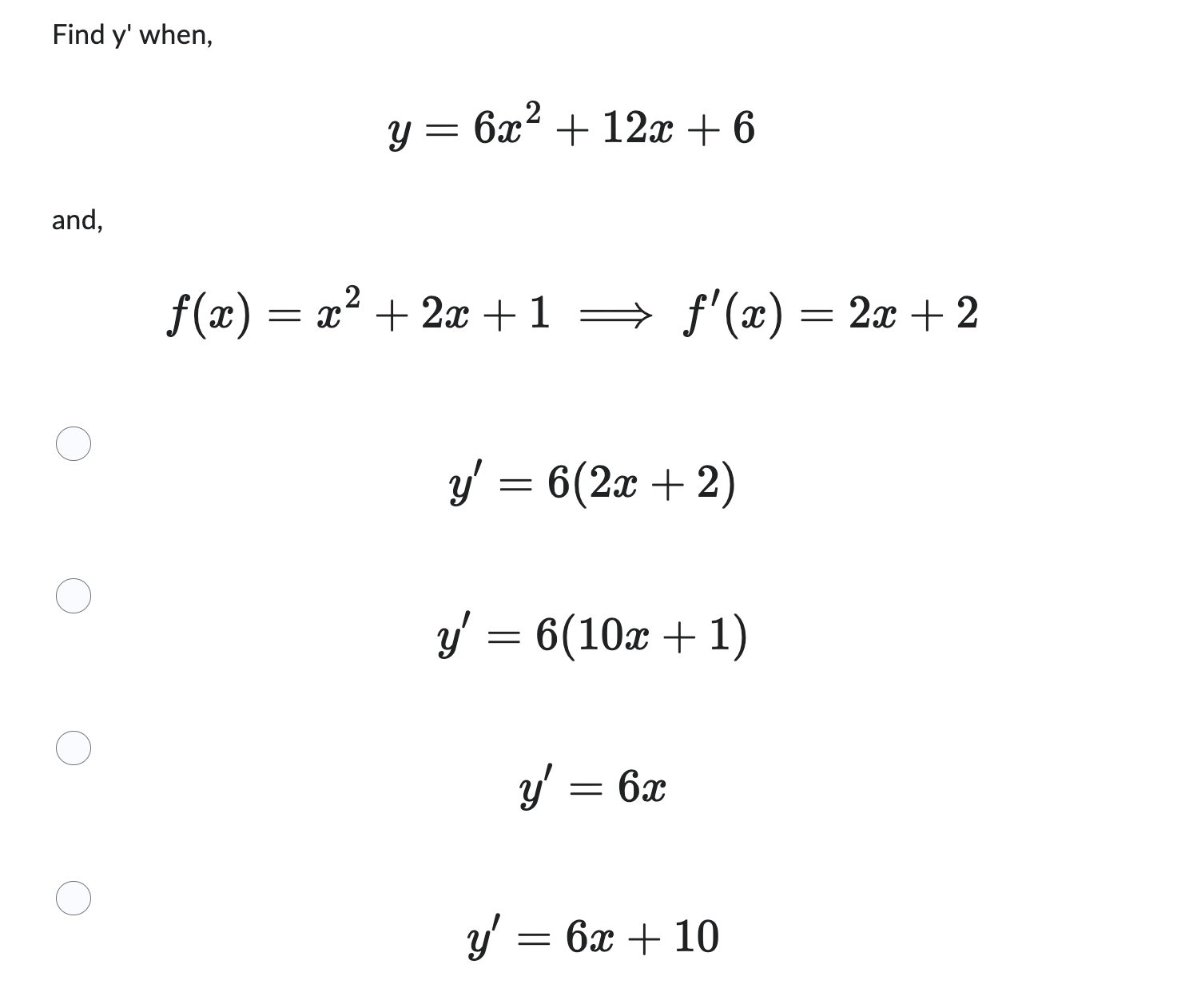 Find y' when,

$y = 6x^2 + 12x + 6$

and,

$f(x) = x^2 + 2x + 1 \implies f'(x) = 2x + 2$

$y' = 6(2x + 2)$

$y' = 6(10x + 1)$

$y' = 6x$

$y' = 6x + 10$